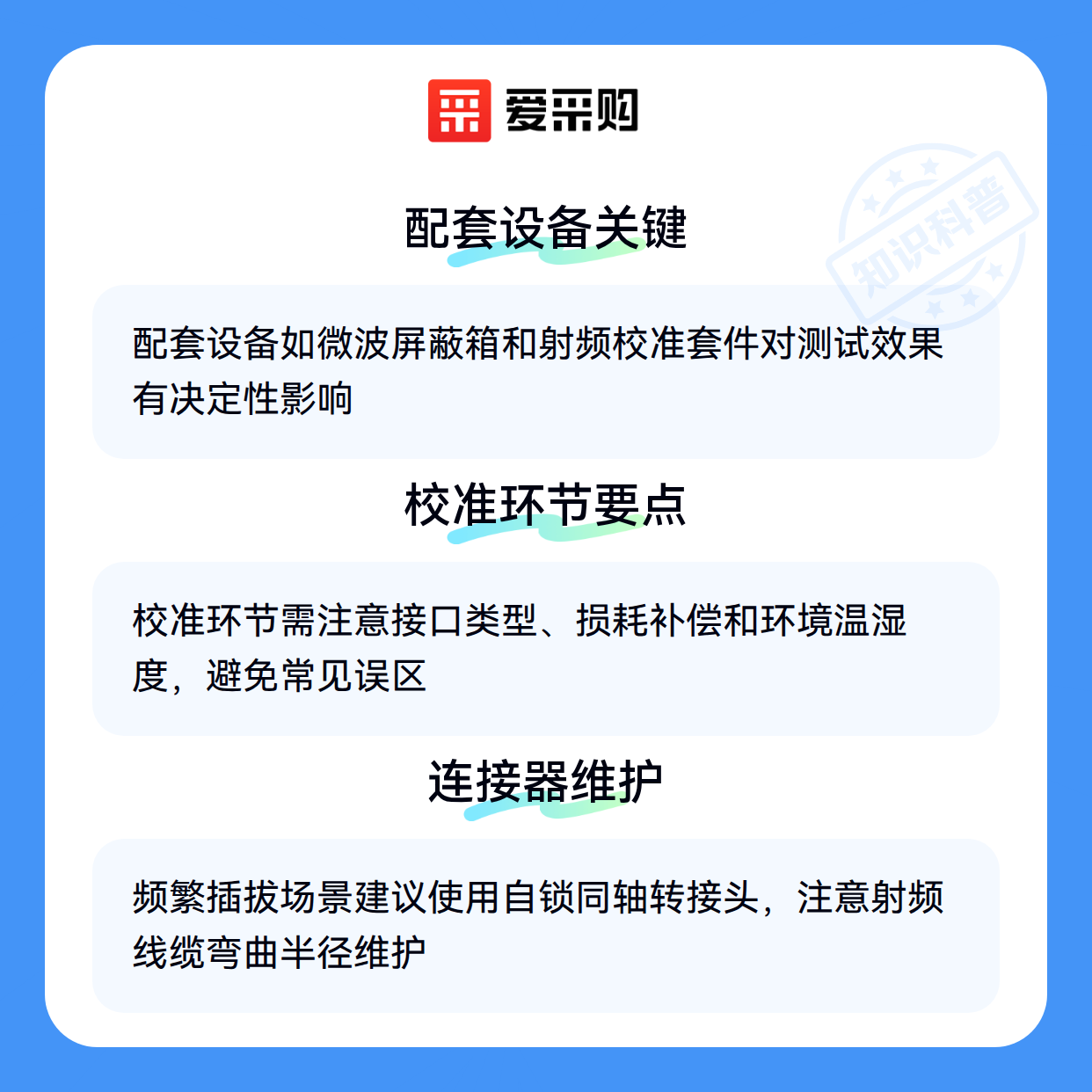 爱采购

配套设备关键

配套设备如微波屏蔽箱和射频校准套件对测试效果有决定性影响

校准环节要点

校准环节需注意接口类型、损耗补偿和环境温湿度，避免常见误区

连接器维护

频繁插拔场景建议使用自锁同轴转接头，注意射频线缆弯曲半径维护

知识科普